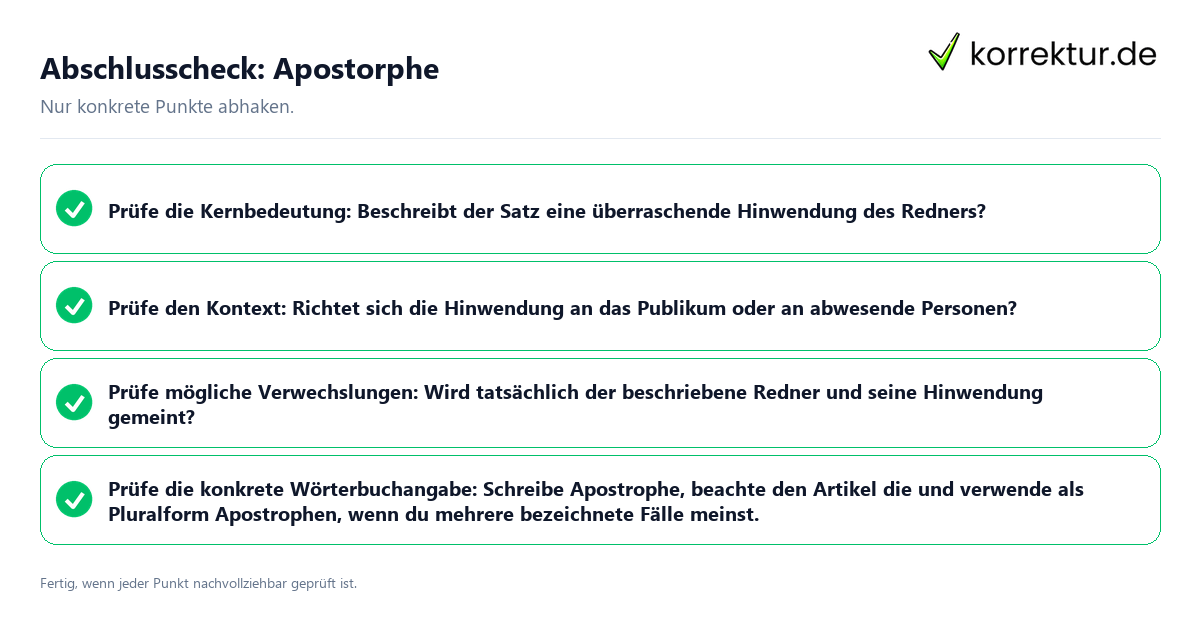 Abschlusscheck: Apostorphe

korrektur.de

Nur konkrete Punkte abhaken.

Prüfe die Kernbedeutung: Beschreibt der Satz eine überraschende Hinwendung des Redners?

Prüfe den Kontext: Richtet sich die Hinwendung an das Publikum oder an abwesende Personen?

Prüfe mögliche Verwechslungen: Wird tatsächlich der beschriebene Redner und seine Hinwendung gemeint?

Prüfe die konkrete Wörterbuchangabe: Schreibe Apostrophe, beachte den Artikel die und verwende als Pluralform Apostrophen, wenn du mehrere bezeichnete Fälle meinst.

Fertig, wenn jeder Punkt nachvollziehbar geprüft ist.